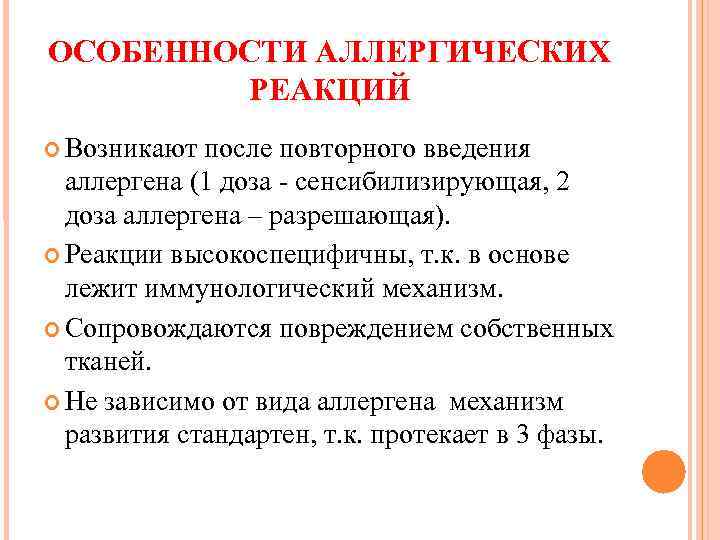 ОСОБЕННОСТИ АЛЛЕРГИЧЕСКИХ РЕАКЦИЙ

Возникают после повторного введения аллергена (1 доза - сенсибилизирующая, 2 доза аллергена – разрешающая).

Реакции высокоспецифичны, т.к. в основе лежит иммунологический механизм.

Сопровождаются повреждением собственных тканей.

Не зависимо от вида аллергена механизм развития стандартен, т.к. протекает в 3 фазы.